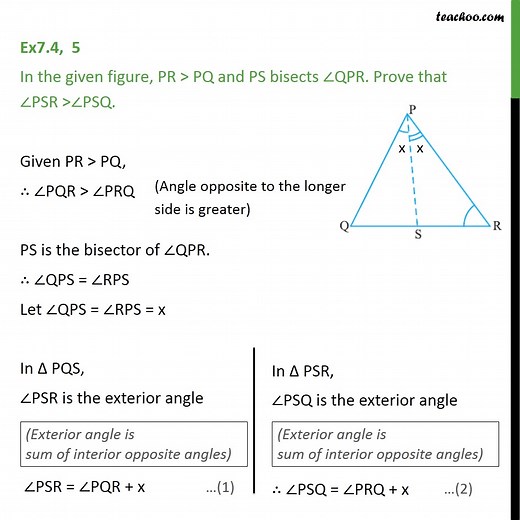 teachoo.com

Ex7.4, 5

In the given figure, PR > PQ and PS bisects ∠QPR. Prove that ∠PSR >∠PSQ.

P

x x

Q S R

Given PR > PQ,

∴ ∠PQR > ∠PRQ (Angle opposite to the longer side is greater)

PS is the bisector of ∠QPR.

∴ ∠QPS = ∠RPS

Let ∠QPS = ∠RPS = x

In Δ PQS,

∠PSR is the exterior angle

(Exterior angle is sum of interior opposite angles)

∠PSR = ∠PQR + x ...(1)

In Δ PSR,

∠PSQ is the exterior angle

(Exterior angle is sum of interior opposite angles)

∴ ∠PSQ = ∠PRQ + x ...(2)